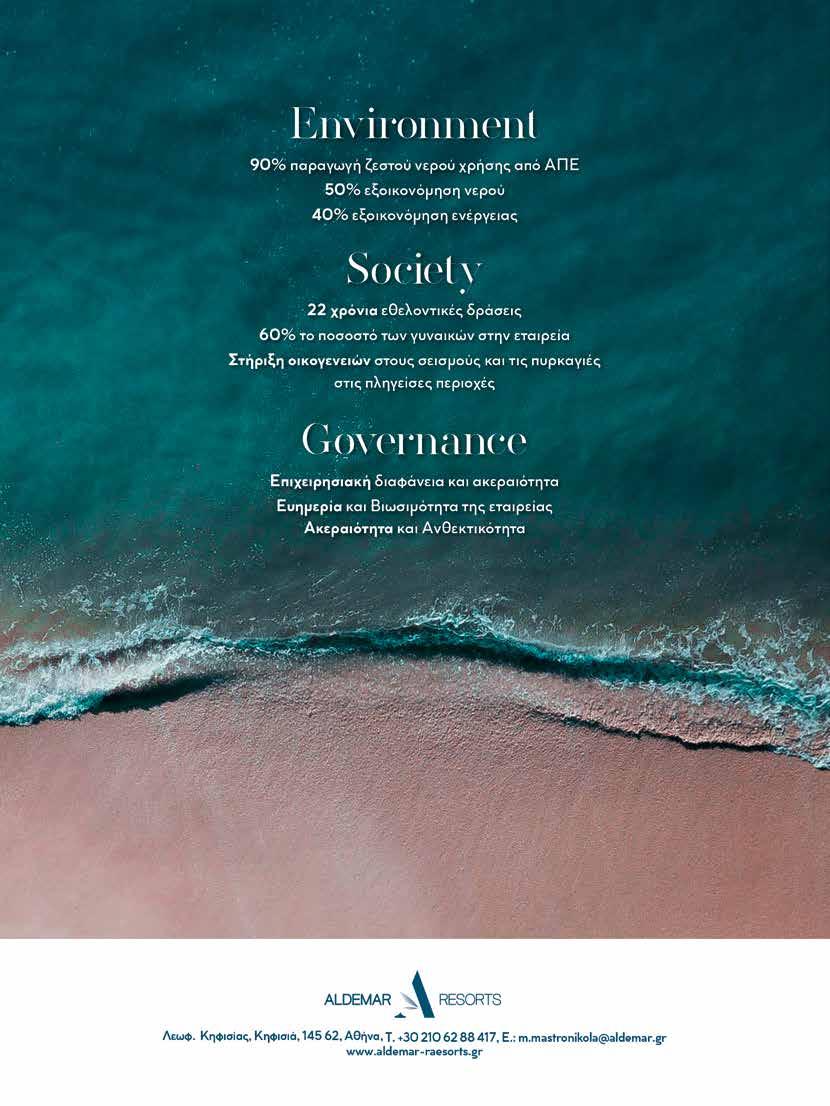 Environment

90% παραγωγή ζεστού νερού χρήσης από ΑΠΕ
50% εξοικονόμηση νερού
40% εξοικονόμηση ενέργειας

Society

22 χρόνια εθελοντικές δράσεις
60% το ποσοστό των γυναικών στην εταιρεία
Στήριξη οικογενειών στους σεισμούς και τις πυρκαγιές στις πληγείσες περιοχές

Governance

Επιχειρησιακή διαφάνεια και ακεραιότητα
Ευημερία και Βιωσιμότητα της εταιρείας
Ακεραιότητα και Ανθεκτικότητα

ALDEMAR RESORTS

Λεωφ. Κηφισίας, Κηφισιά, 145 62, Αθήνα, T. +30 210 62 88 417, E.: m.mastronikola@aldemar.gr
www.aldemar-raesorts.gr